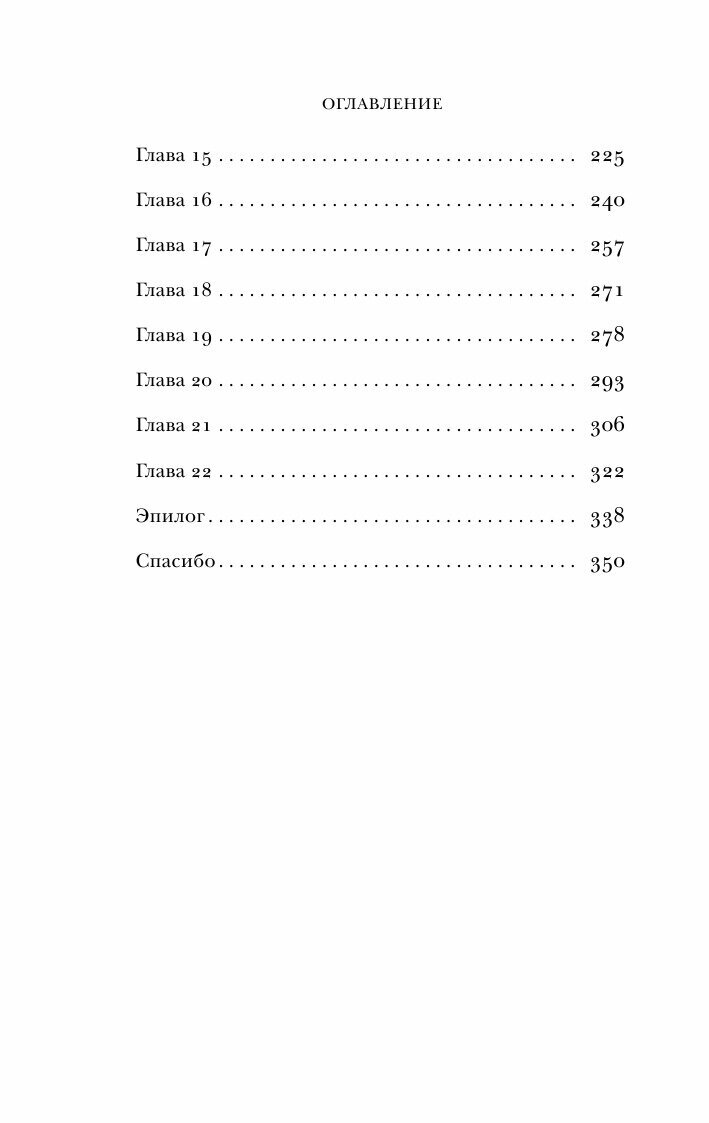 ОГЛАВЛЕНИЕ

Глава 15 225

Глава 16 240

Глава 17 257

Глава 18 271

Глава 19 278

Глава 20 293

Глава 21 306

Глава 22 322

Эпилог 338

Спасибо 350